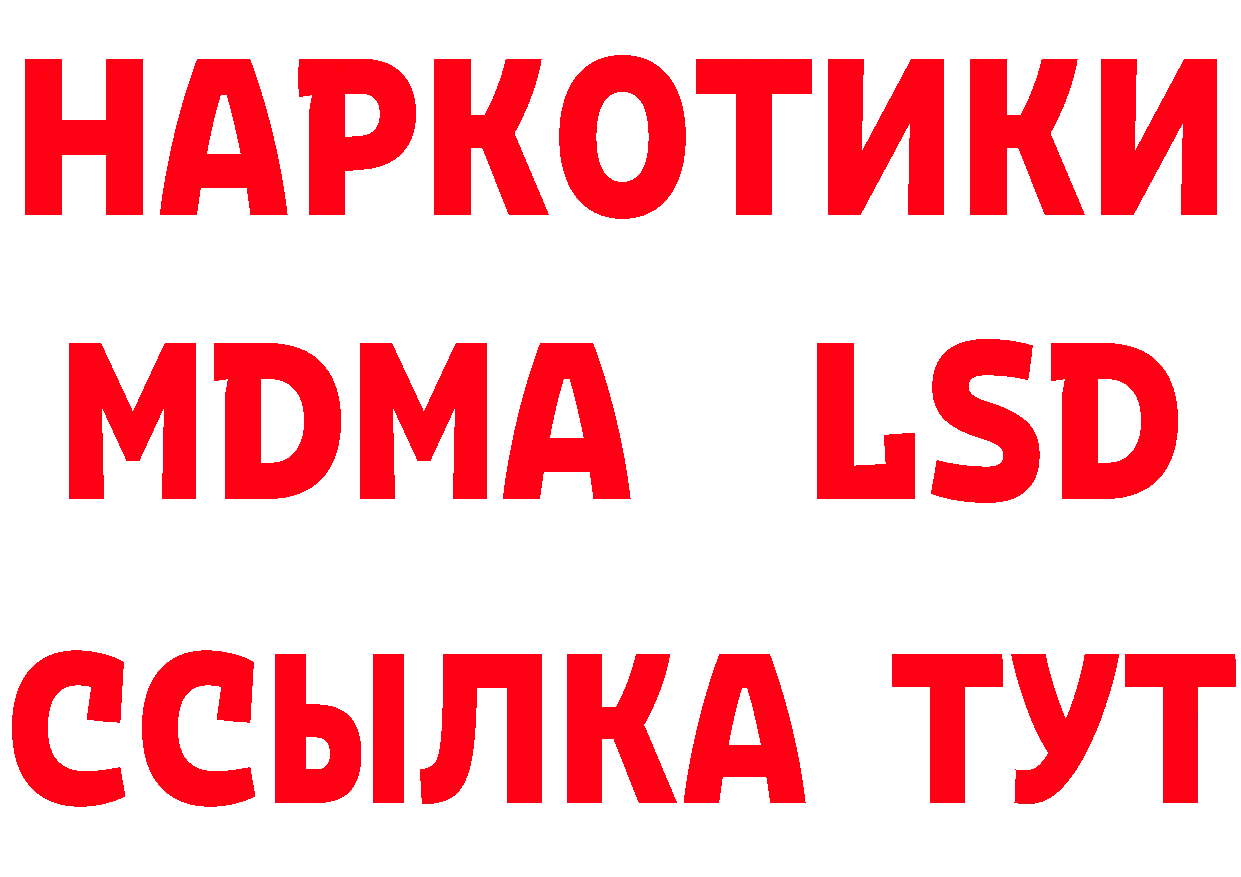 НАРКОТИКИ
MDMA LSD
ССЫЛКА ТУТ